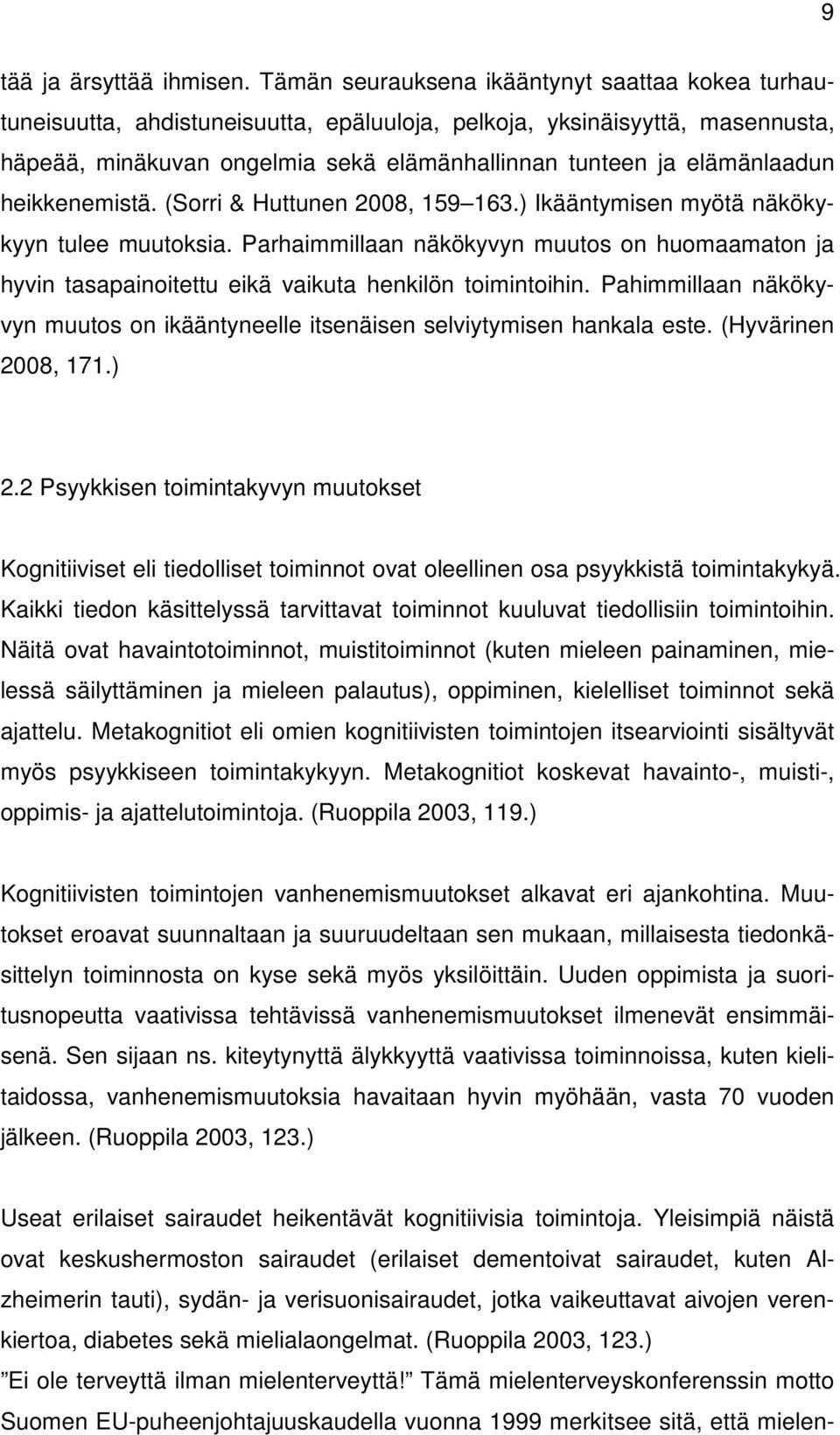 9

tää ja ärsyttää ihmisen. Tämän seurauksena ikääntynyt saattaa kokea turhautuneisuutta, ahdistuneisuutta, epäluuloja, pelkoja, yksinäisyyttä, masennusta, häpeää, minäkuvan ongelmia sekä elämänhallinnan tunteen ja elämänlaadun heikkenemistä. (Sorri & Huttunen 2008, 159 163.) Ikääntymisen myötä näkökykyyn tulee muutoksia. Parhaimmillaan näkökyvyn muutos on huomaamaton ja hyvin tasapainoitettu eikä vaikuta henkilön toimintoihin. Pahimmillaan näkökyvyn muutos on ikääntyneelle itsenäisen selviytymisen hankala este. (Hyvärinen 2008, 171.)

2.2 Psyykkisen toimintakyvyn muutokset

Kognitiiviset eli tiedolliset toiminnot ovat oleellinen osa psyykkistä toimintakykyä. Kaikki tiedon käsittelyssä tarvittavat toiminnot kuuluvat tiedollisiin toimintoihin. Näitä ovat havaintotoiminnot, muistitoiminnot (kuten mieleen painaminen, mielessä säilyttäminen ja mieleen palautus), oppiminen, kielelliset toiminnot sekä ajattelu. Metakognitiot eli omien kognitiivisten toimintojen itsearviointi sisältyvät myös psyykkiseen toimintakykyyn. Metakognitiot koskevat havainto-, muisti-, oppimis- ja ajattelutoimintoja. (Ruoppila 2003, 119.)

Kognitiivisten toimintojen vanhenemismuutokset alkavat eri ajankohtina. Muutokset eroavat suunnaltaan ja suuruudeltaan sen mukaan, millaisesta tiedonkäsittelyn toiminnosta on kyse sekä myös yksilöittäin. Uuden oppimista ja suoritusnopeutta vaativissa tehtävissä vanhenemismuutokset ilmenevät ensimmäisenä. Sen sijaan ns. kiteytynyttä älykkyyttä vaativissa toiminnoissa, kuten kielitaidossa, vanhenemismuutoksia havaitaan hyvin myöhään, vasta 70 vuoden jälkeen. (Ruoppila 2003, 123.)

Useat erilaiset sairaudet heikentävät kognitiivisia toimintoja. Yleisimpiä näistä ovat keskushermoston sairaudet (erilaiset dementoivat sairaudet, kuten Alzheimerin tauti), sydän- ja verisuonisairaudet, jotka vaikeuttavat aivojen verenkiertoa, diabetes sekä mielialaongelmat. (Ruoppila 2003, 123.)
”Ei ole terveyttä ilman mielenterveyttä!” Tämä mielenterveyskonferenssin motto Suomen EU-puheenjohtajuuskaudella vuonna 1999 merkitsee sitä, että mielen-